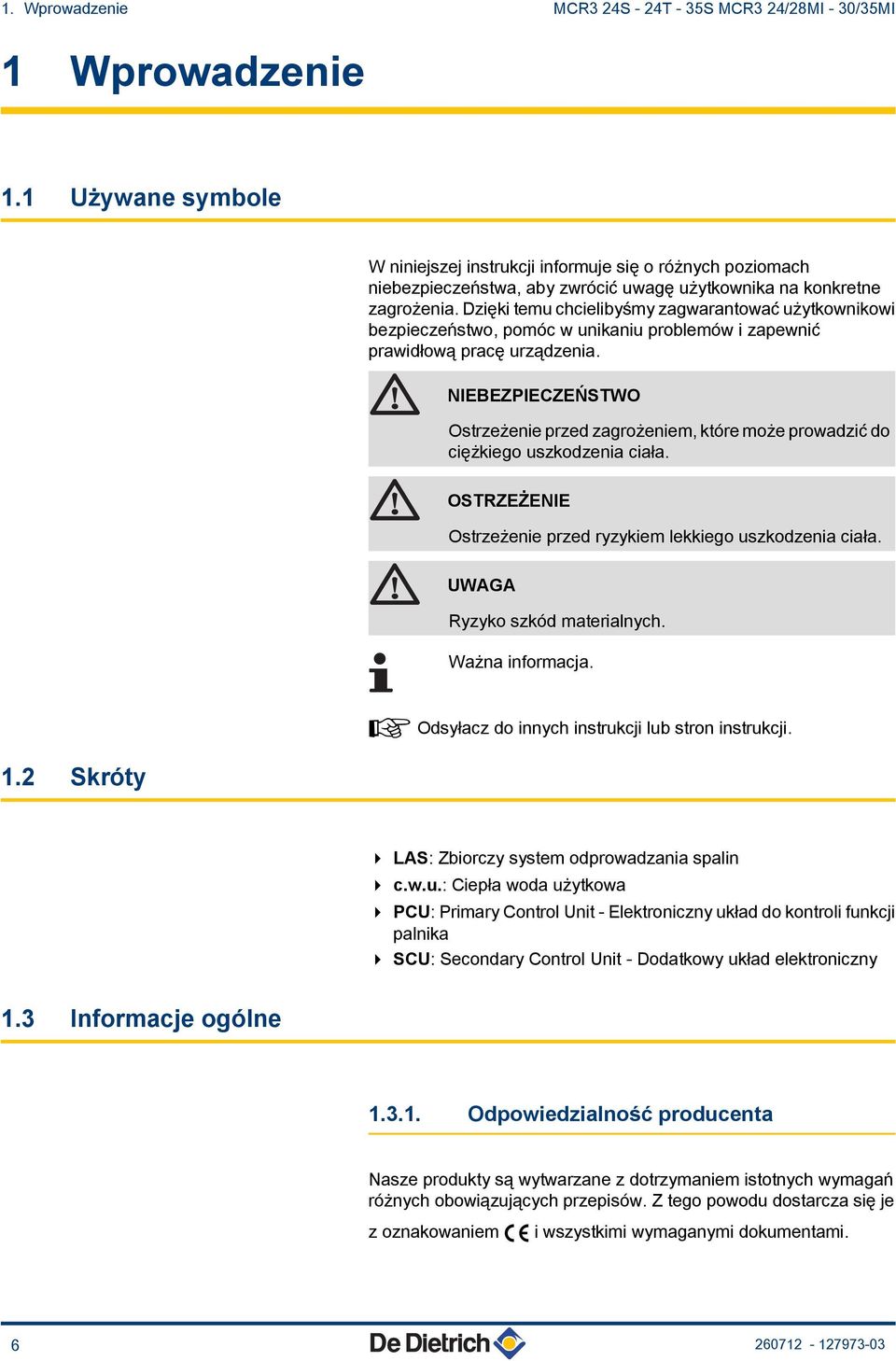 1. Wprowadzenie MCR3 24S - 24T - 35S MCR3 24/28MI - 30/35MI

1 Wprowadzenie

1.1 Używane symbole

W niniejszej instrukcji informuje się o różnych poziomach niebezpieczeństwa, aby zwrócić uwagę użytkownika na konkretne zagrożenia. Dzięki temu chcielibyśmy zagwarantować użytkownikowi bezpieczeństwo, pomóc w unikaniu problemów i zapewnić prawidłową pracę urządzenia.

NIEBEZPIECZEŃSTWO

Ostrzeżenie przed zagrożeniem, które może prowadzić do ciężkiego uszkodzenia ciała.

OSTRZEŻENIE

Ostrzeżenie przed ryzykiem lekkiego uszkodzenia ciała.

UWAGA

Ryzyko szkód materialnych.

Ważna informacja.

Odsyłacz do innych instrukcji lub stron instrukcji.

1.2 Skróty

LAS: Zbiorczy system odprowadzania spalin
c.w.u.: Ciepła woda użytkowa
PCU: Primary Control Unit - Elektroniczny układ do kontroli funkcji palnika
SCU: Secondary Control Unit - Dodatkowy układ elektroniczny

1.3 Informacje ogólne

1.3.1. Odpowiedzialność producenta

Nasze produkty są wytwarzane z dotrzymaniem istotnych wymagań różnych obowiązujących przepisów. Z tego powodu dostarcza się je z oznakowaniem CE i wszystkimi wymaganymi dokumentami.

6 De Dietrich 260712 - 127973-03